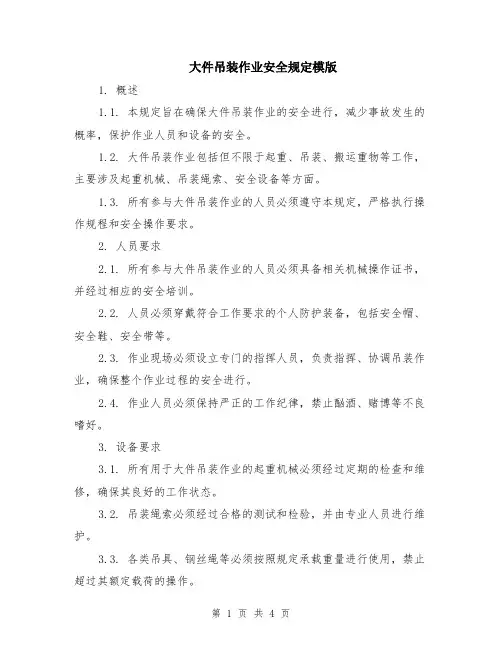 大件吊装作业安全规定模版

1. 概述

1.1. 本规定旨在确保大件吊装作业的安全进行，减少事故发生的概率，保护作业人员和设备的安全。

1.2. 大件吊装作业包括但不限于起重、吊装、搬运重物等工作，主要涉及起重机械、吊装绳索、安全设备等方面。

1.3. 所有参与大件吊装作业的人员必须遵守本规定，严格执行操作规程和安全操作要求。

2. 人员要求

2.1. 所有参与大件吊装作业的人员必须具备相关机械操作证书，并经过相应的安全培训。

2.2. 人员必须穿戴符合工作要求的个人防护装备，包括安全帽、安全鞋、安全带等。

2.3. 作业现场必须设立专门的指挥人员，负责指挥、协调吊装作业，确保整个作业过程的安全进行。

2.4. 作业人员必须保持严正的工作纪律，禁止酗酒、赌博等不良嗜好。

3. 设备要求

3.1. 所有用于大件吊装作业的起重机械必须经过定期的检查和维修，确保其良好的工作状态。

3.2. 吊装绳索必须经过合格的测试和检验，并由专业人员进行维护。

3.3. 各类吊具、钢丝绳等必须按照规定承载重量进行使用，禁止超过其额定载荷的操作。

第 1 页 共 4 页